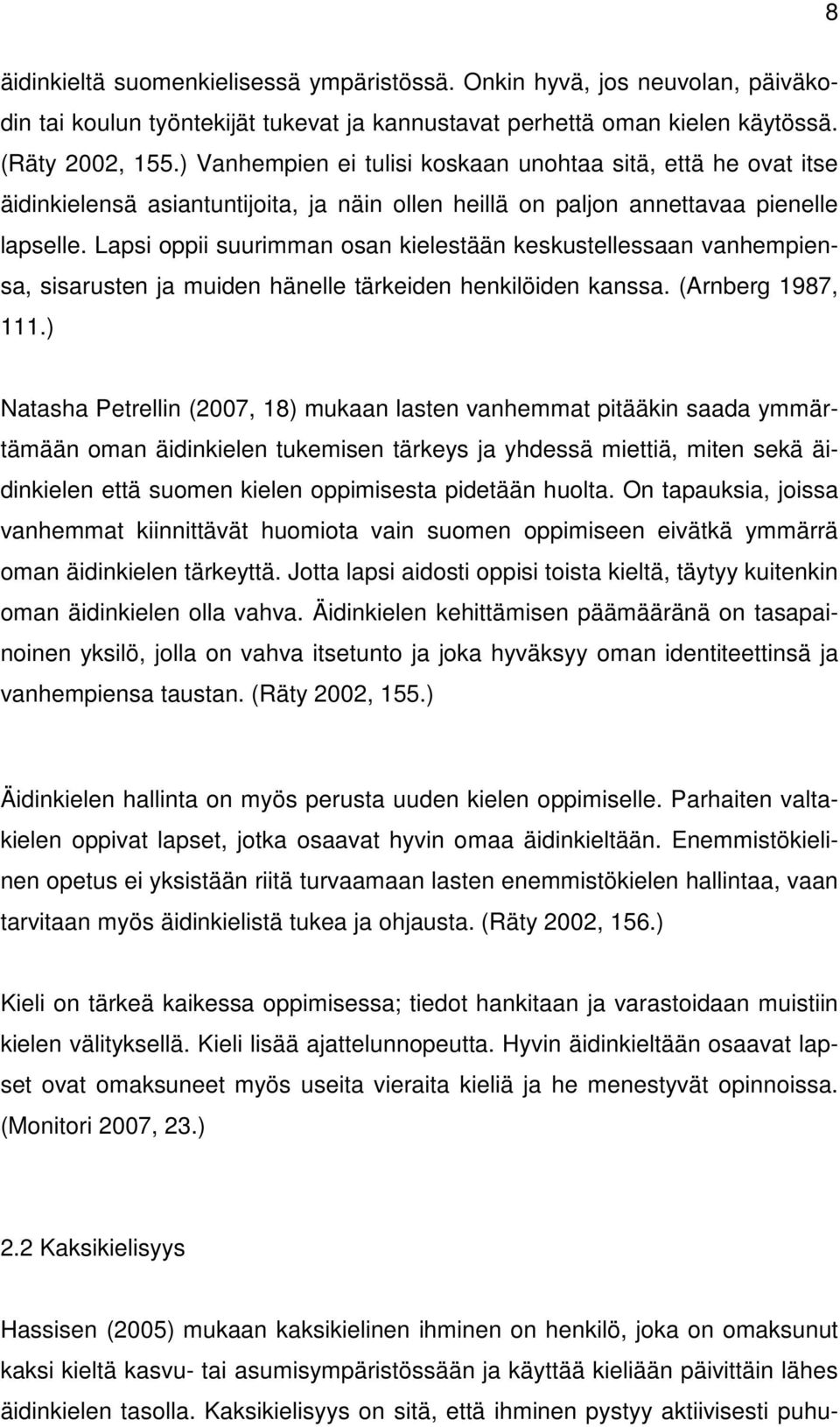 8

äidinkieltä suomenkielisessä ympäristössä. Onkin hyvä, jos neuvolan, päiväkodin tai koulun työntekijät tukevat ja kannustavat perhettä oman kielen käytössä. (Räty 2002, 155.) Vanhempien ei tulisi koskaan unohtaa sitä, että he ovat itse äidinkielensä asiantuntijoita, ja näin ollen heillä on paljon annettavaa pienelle lapselle. Lapsi oppii suurimman osan kielestään keskustellessaan vanhempiensa, sisarusten ja muiden hänelle tärkeiden henkilöiden kanssa. (Arnberg 1987, 111.)

Natasha Petrellin (2007, 18) mukaan lasten vanhemmat pitääkin saada ymmärtämään oman äidinkielen tukemisen tärkeys ja yhdessä miettiä, miten sekä äidinkielen että suomen kielen oppimisesta pidetään huolta. On tapauksia, joissa vanhemmat kiinnittävät huomiota vain suomen oppimiseen eivätkä ymmärrä oman äidinkielen tärkeyttä. Jotta lapsi aidosti oppisi toista kieltä, täytyy kuitenkin oman äidinkielen olla vahva. Äidinkielen kehittämisen päämääränä on tasapainoinen yksilö, jolla on vahva itsetunto ja joka hyväksyy oman identiteettinsä ja vanhempiensa taustan. (Räty 2002, 155.)

Äidinkielen hallinta on myös perusta uuden kielen oppimiselle. Parhaiten valtakielen oppivat lapset, jotka osaavat hyvin omaa äidinkieltään. Enemmistökielinen opetus ei yksistään riitä turvaamaan lasten enemmistökielen hallintaa, vaan tarvitaan myös äidinkielistä tukea ja ohjausta. (Räty 2002, 156.)

Kieli on tärkeä kaikessa oppimisessa; tiedot hankitaan ja varastoidaan muistiin kielen välityksellä. Kieli lisää ajattelunnopeutta. Hyvin äidinkieltään osaavat lapset ovat omaksuneet myös useita vieraita kieliä ja he menestyvät opinnoissa. (Monitori 2007, 23.)

2.2 Kaksikielisyys

Hassisen (2005) mukaan kaksikielinen ihminen on henkilö, joka on omaksunut kaksi kieltä kasvu- tai asumisympäristössään ja käyttää kieliään päivittäin lähes äidinkielen tasolla. Kaksikielisyys on sitä, että ihminen pystyy aktiivisesti puhu-